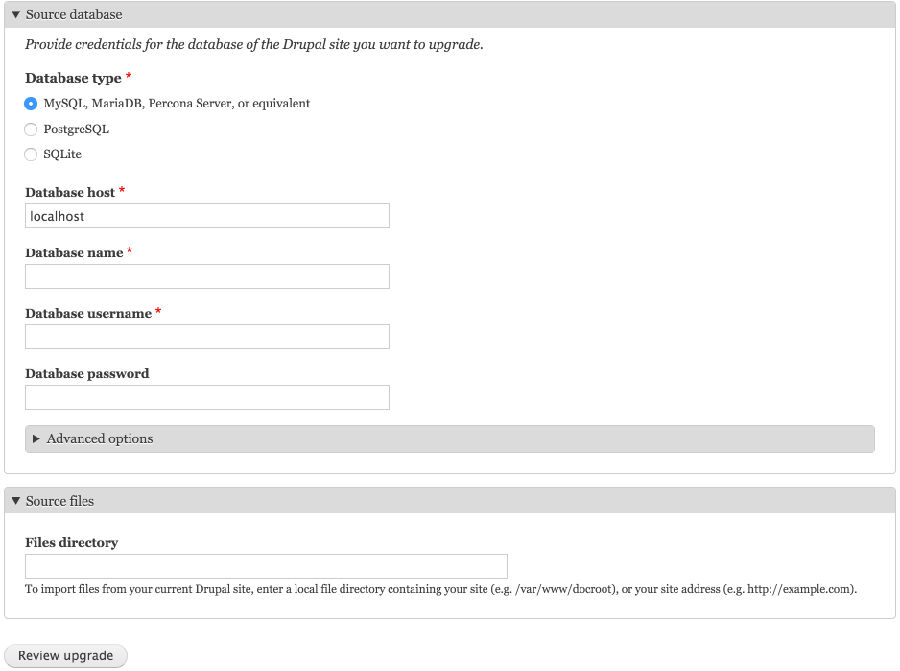 ▼ Source database

Provide credentials for the database of the Drupal site you want to upgrade.

Database type *

MySQL, MariaDB, Percona Server, or equivalent

PostgreSQL

SQLite

Database host *

localhost

Database name *

Database username *

Database password

▶ Advanced options

▼ Source files

Files directory

To import files from your current Drupal site, enter a local file directory containing your site (e.g. /var/www/docroot), or your site address (e.g. http://example.com).

Review upgrade